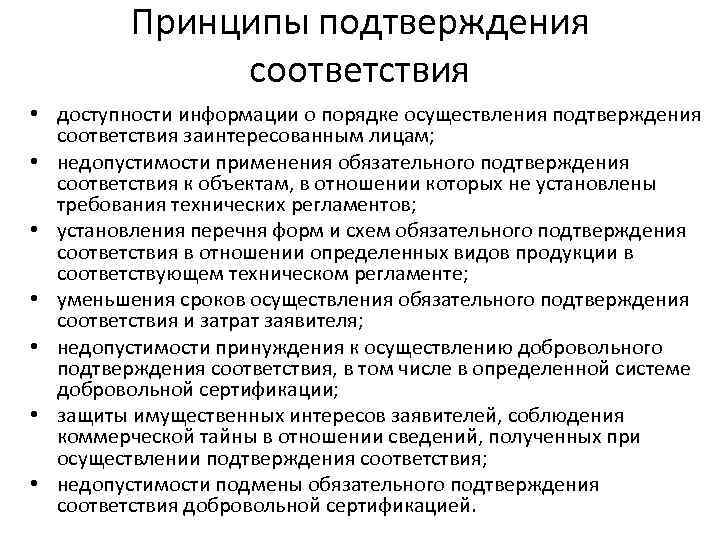 Принципы подтверждения соответствия

• доступности информации о порядке осуществления подтверждения соответствия заинтересованным лицам;
• недопустимости применения обязательного подтверждения соответствия к объектам, в отношении которых не установлены требования технических регламентов;
• установления перечня форм и схем обязательного подтверждения соответствия в отношении определенных видов продукции в соответствующем техническом регламенте;
• уменьшения сроков осуществления обязательного подтверждения соответствия и затрат заявителя;
• недопустимости принуждения к осуществлению добровольного подтверждения соответствия, в том числе в определенной системе добровольной сертификации;
• защиты имущественных интересов заявителей, соблюдения коммерческой тайны в отношении сведений, полученных при осуществлении подтверждения соответствия;
• недопустимости подмены обязательного подтверждения соответствия добровольной сертификацией.